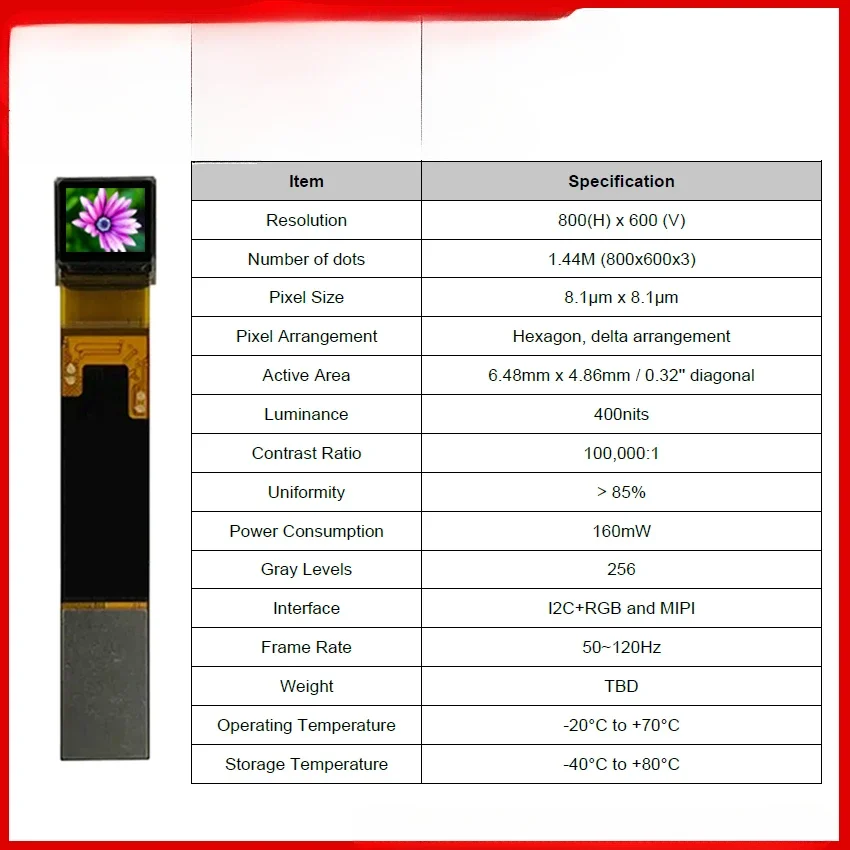 | Item | Specification |
|---|---|
| Resolution | 800(H) x 600 (V) |
| Number of dots | 1.44M (800x600x3) |
| Pixel Size | 8.1μm x 8.1μm |
| Pixel Arrangement | Hexagon, delta arrangement |
| Active Area | 6.48mm x 4.86mm / 0.32" diagonal |
| Luminance | 400nits |
| Contrast Ratio | 100,000:1 |
| Uniformity | > 85% |
| Power Consumption | 160mW |
| Gray Levels | 256 |
| Interface | I2C+RGB and MIPI |
| Frame Rate | 50~120Hz |
| Weight | TBD |
| Operating Temperature | -20°C to +70°C |
| Storage Temperature | -40°C to +80°C |